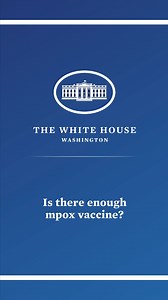 THE WHITE HOUSE
WASHINGTON

Is there enough mpox vaccine?